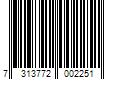 7 313772 002251